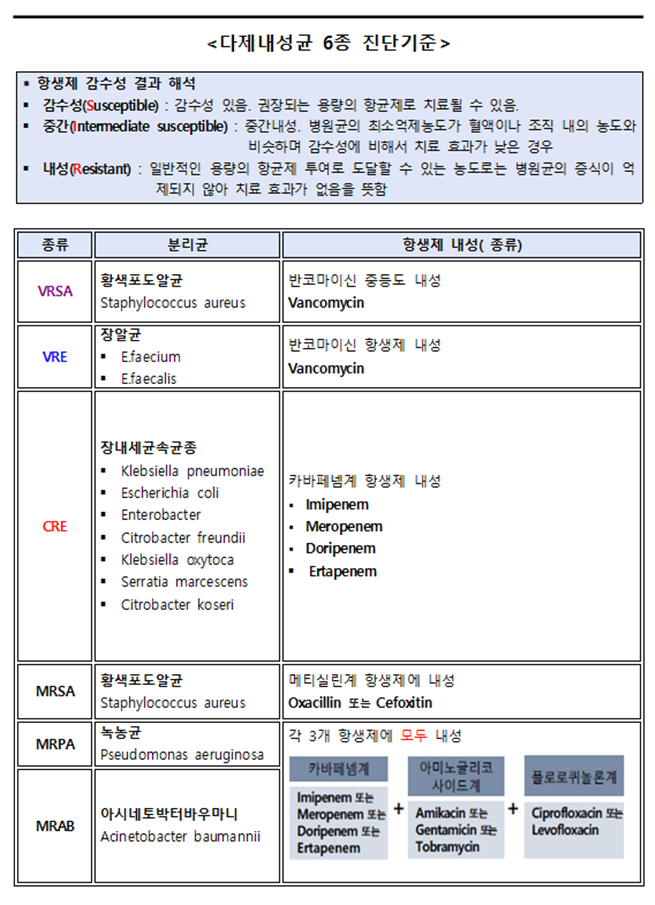 <다제내성균 6종 진단기준>

* 항생제 감수성 결과 해석
▪ 감수성(Susceptible) : 감수성 있음. 권장되는 용량의 항균제로 치료될 수 있음.
▪ 중간(Intermediate susceptible) : 중간내성. 병원균의 최소억제농도가 혈액이나 조직 내의 농도와 비슷하며 감수성에 비해서 치료 효과가 낮은 경우
▪ 내성(Resistant) : 일반적인 용량의 항균제 투여로 도달할 수 있는 농도로는 병원균의 증식이 억제되지 않아 치료 효과가 없음을 뜻함

| 종류 | 분리균 | 항생제 내성( 종류) |
|---|---|---|
| VRSA | 황색포도알균 Staphylococcus aureus | 반코마이신 중등도 내성 Vancomycin |
| VRE | 장알균 ▪ E.faecium ▪ E.faecalis | 반코마이신 항생제 내성 Vancomycin |
| CRE | 장내세균속균종 ▪ Klebsiella pneumoniae ▪ Escherichia coli ▪ Enterobacter ▪ Citrobacter freundii ▪ Klebsiella oxytoca ▪ Serratia marcescens ▪ Citrobacter koseri | 카바페넴계 항생제 내성 ▪ Imipenem ▪ Meropenem ▪ Doripenem ▪ Ertapenem |
| MRSA | 황색포도알균 Staphylococcus aureus | 메티실린계 항생제에 내성 Oxacillin 또는 Cefoxitin |
| MRPA | 녹농균 Pseudomonas aeruginosa | 각 3개 항생제에 모두 내성 카바페넴계 Imipenem 또는 Meropenem 또는 Doripenem 또는 Ertapenem + 아미노글리코사이드계 Amikacin 또는 Gentamicin 또는 Tobramycin + 플로로퀴놀론계 Ciprofloxacin 또는 Levofloxacin |
| MRAB | 아시네토박터바우마니 Acinetobacter baumannii | |